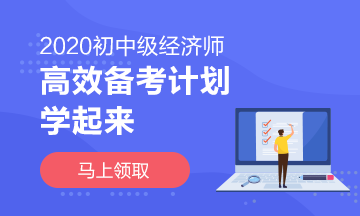 2020初中级经济师
高效备考计划
学起来

马上领取